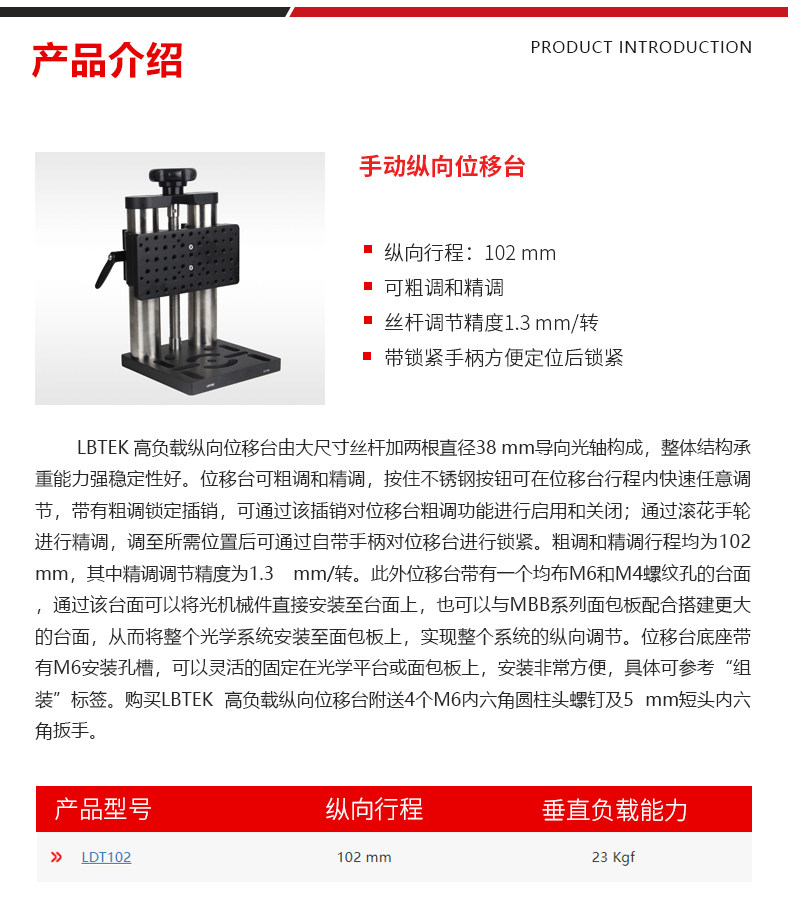 产品介绍

PRODUCT INTRODUCTION

手动纵向位移台

纵向行程：102 mm
可粗调和精调
丝杆调节精度1.3 mm/转
带锁紧手柄方便定位后锁紧

LBTEK 高负载纵向位移台由大尺寸丝杆加两根直径38 mm导向光轴构成，整体结构承重能力强稳定性好。位移台可粗调和精调，按住不锈钢按钮可在位移台行程内快速任意调节，带有粗调锁定插销，可通过该插销对位移台粗调功能进行启用和关闭；通过滚花手轮进行精调，调至所需位置后可通过自带手柄对位移台进行锁紧。粗调和精调行程均为102 mm，其中精调调节精度为1.3 mm/转。此外位移台带有一个均布M6和M4螺纹孔的台面，通过该台面可以将光机械件直接安装至台面上，也可以与MBB系列面包板配合搭建更大的台面，从而将整个光学系统安装至面包板上，实现整个系统的纵向调节。位移台底座带有M6安装孔槽，可以灵活的固定在光学平台或面包板上，安装非常方便，具体可参考“组装”标签。购买LBTEK 高负载纵向位移台附送4个M6内六角圆柱头螺钉及5 mm短头内六角扳手。

| 产品型号 | 纵向行程 | 垂直负载能力 |
|---|---|---|
| » LDT102 | 102 mm | 23 Kgf |